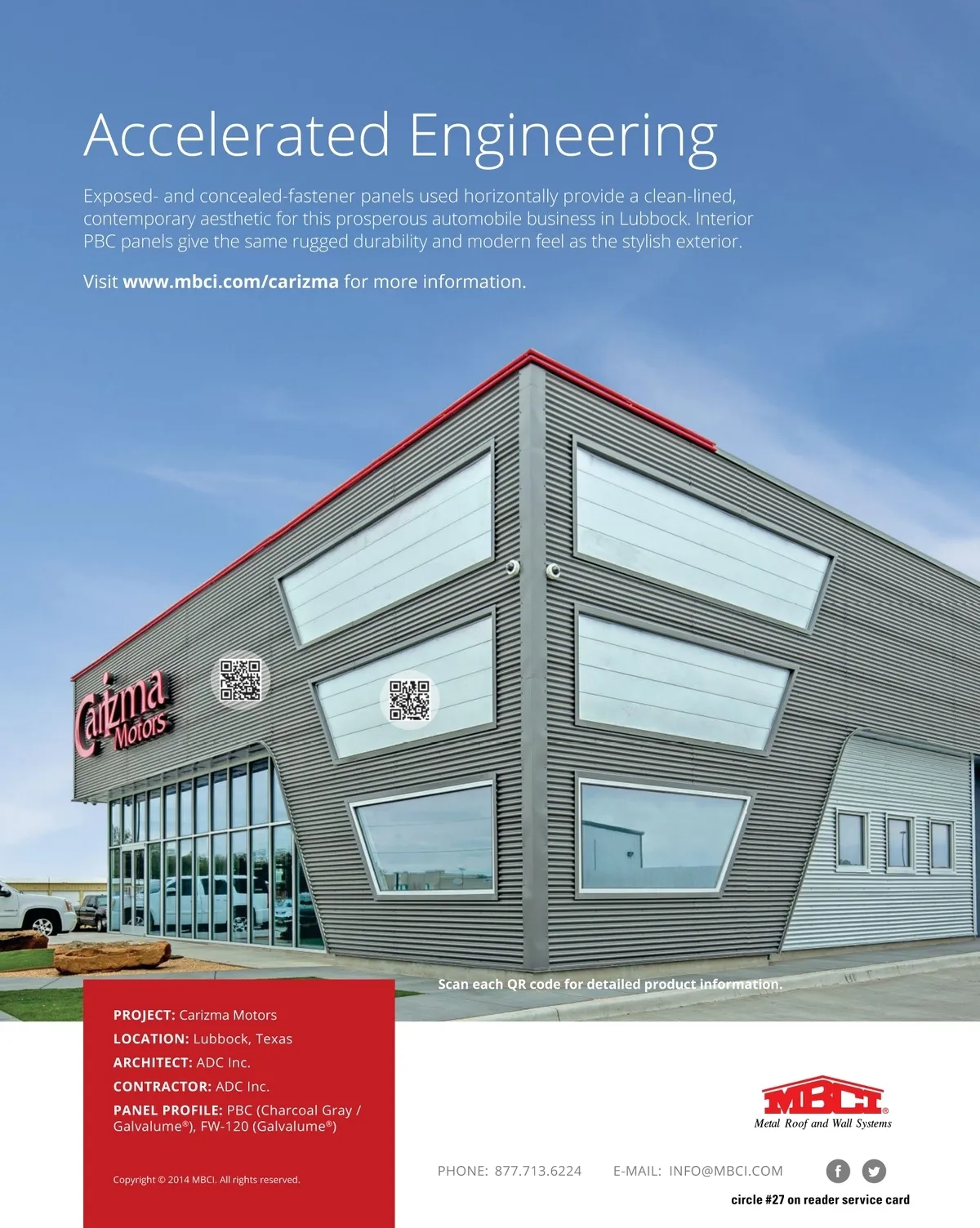 Accelerated Engineering

Exposed- and concealed-fastener panels used horizontally provide a clean-lined, contemporary aesthetic for this prosperous automobile business in Lubbock. Interior PBC panels give the same rugged durability and modern feel as the stylish exterior.

Visit www.mbci.com/carizma for more information.

Carizma Motors

Scan each QR code for detailed product information.

PROJECT: Carizma Motors
LOCATION: Lubbock, Texas
ARCHITECT: ADC Inc.
CONTRACTOR: ADC Inc.
PANEL PROFILE: PBC (Charcoal Gray / Galvalume®), FW-120 (Galvalume®)

Copyright © 2014 MBCI. All rights reserved.

MBCI®
Metal Roof and Wall Systems

PHONE: 877.713.6224 E-MAIL: INFO@MBCI.COM

circle #27 on reader service card